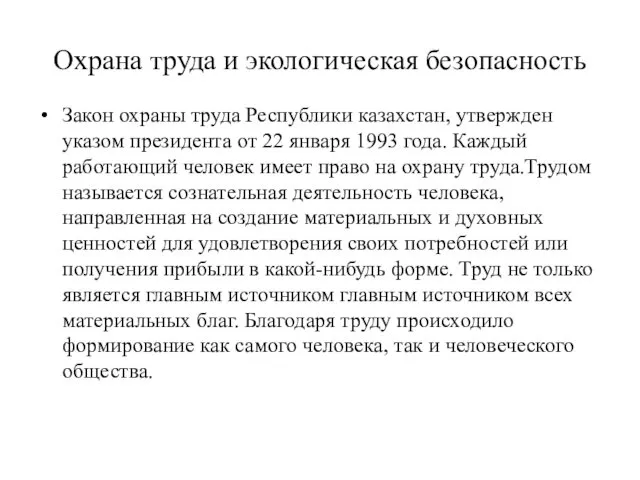 Охрана труда и экологическая безопасность

• Закон охраны труда Республики казахстан, утвержден указом президента от 22 января 1993 года. Каждый работающий человек имеет право на охрану труда.Трудом называется сознательная деятельность человека, направленная на создание материальных и духовных ценностей для удовлетворения своих потребностей или получения прибыли в какой-нибудь форме. Труд не только является главным источником главным источником всех материальных благ. Благодаря труду происходило формирование как самого человека, так и человеческого общества.